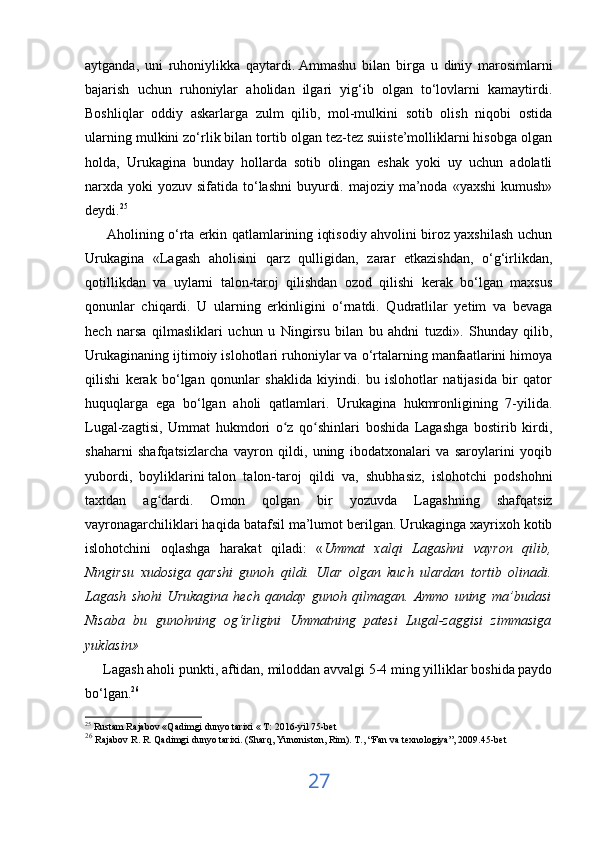 aytganda, uni ruhoniylikka qaytardi. Ammashu bilan birga u diniy marosimlarni bajarish uchun ruhoniylar aholidan ilgari yig‘ib olgan to‘lovlarni kamaytirdi. Boshliqlar oddiy askarlarga zulm qilib, mol-mulkini sotib olish niqobi ostida ularning mulkini zo‘rlik bilan tortib olgan tez-tez suiiste’molliklarni hisobga olgan holda, Urukagina bunday hollarda sotib olingan eshak yoki uy uchun adolatli narxda yoki yozuv sifatida to‘lashni buyurdi. majoziy ma’noda «yaxshi kumush» deydi.$^{25}$

Aholining o‘rta erkin qatlamlarining iqtisodiy ahvolini biroz yaxshilash uchun Urukagina «Lagash aholisini qarz qulligidan, zarar etkazishdan, o‘g‘irlikdan, qotillikdan va uylarni talon-taroj qilishdan ozod qilishi kerak bo‘lgan maxsus qonunlar chiqardi. U ularning erkinligini o‘rnatdi. Qudratlilar yetim va bevaga hech narsa qilmasliklari uchun u Ningirsu bilan bu ahdni tuzdi». Shunday qilib, Urukaginaning ijtimoiy islohotlari ruhoniylar va o‘rtalarning manfaatlarini himoya qilishi kerak bo‘lgan qonunlar shaklida kiyindi. bu islohotlar natijasida bir qator huquqlarga ega bo‘lgan aholi qatlamlari. Urukagina hukmronligining 7-yilida. Lugal-zagtisi, Ummat hukmdori o‘z qo‘shinlari boshida Lagashga bostirib kirdi, shaharni shafqatsizlarcha vayron qildi, uning ibodatxonalari va saroylarini yoqib yubordi, boyliklarini talon talon-taroj qildi va, shubhasiz, islohotchi podshohni taxtdan ag‘dardi. Omon qolgan bir yozuvda Lagashning shafqatsiz vayronagarchiliklari haqida batafsil ma’lumot berilgan. Urukaginga xayrixoh kotib islohotchini oqlashga harakat qiladi: «Ummat xalqi Lagashni vayron qilib, Ningirsu xudosiga qarshi gunoh qildi. Ular olgan kuch ulardan tortib olinadi. Lagash shohi Urukagina hech qanday gunoh qilmagan. Ammo uning ma’budasi Nisaba bu gunohning og‘irligini Ummatning patesi Lugal-zaggisi zimmasiga yuklasin»

Lagash aholi punkti, aftidan, miloddan avvalgi 5-4 ming yilliklar boshida paydo bo‘lgan.$^{26}$

$^{25}$ Rustam Rajabov «Qadimgi dunyo tarixi « T: 2016-yil 75-bet
$^{26}$ Rajabov R. R. Qadimgi dunyo tarixi. (Sharq, Yunoniston, Rim). T., “Fan va texnologiya”, 2009.45-bet

27